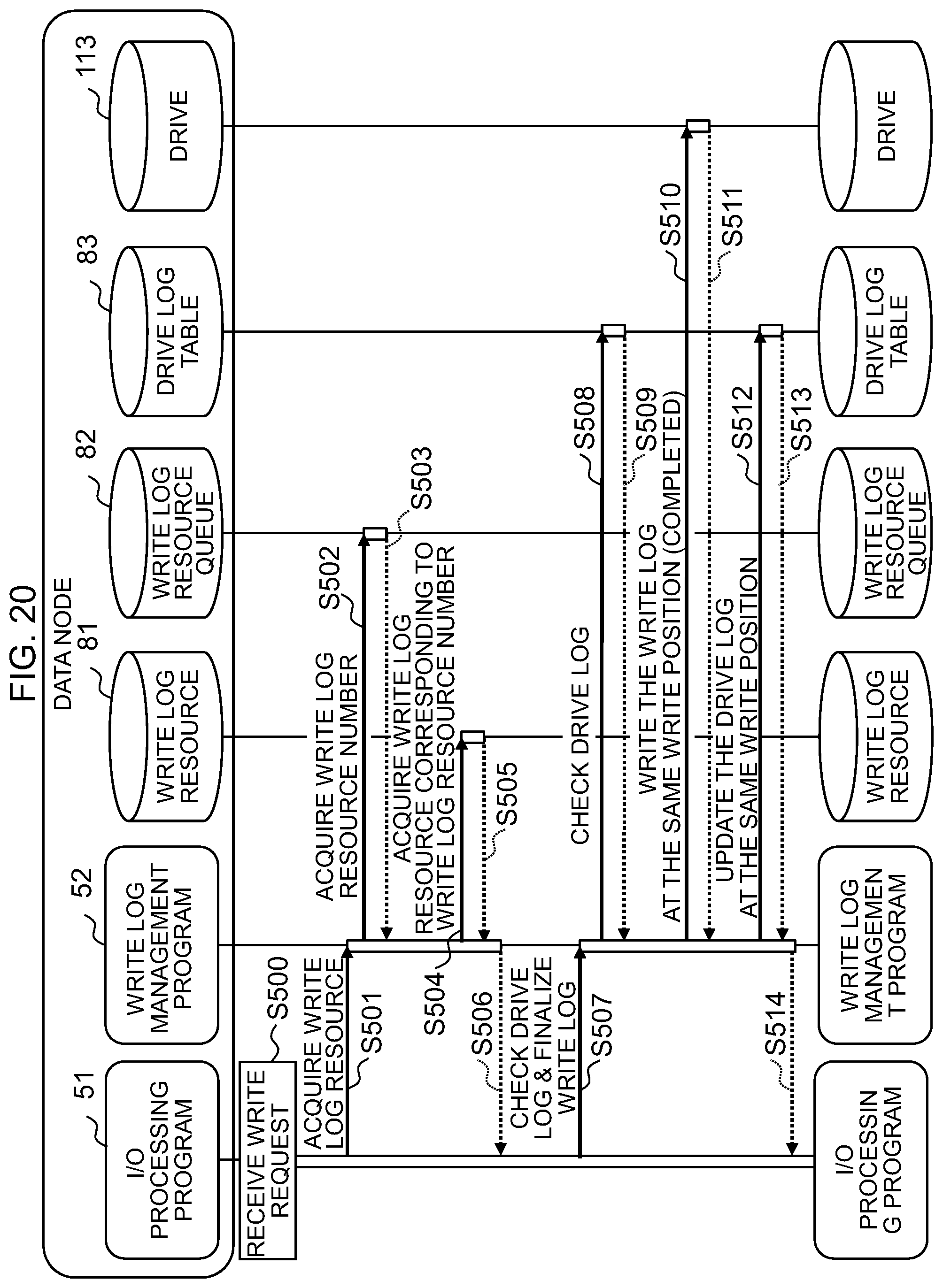 FIG. 20

DATA NODE

51
I/O PROCESSING PROGRAM

52
WRITE LOG MANAGEMENT PROGRAM

81
WRITE LOG RESOURCE

82
WRITE LOG RESOURCE QUEUE

83
DRIVE LOG TABLE

113
DRIVE

RECEIVE WRITE REQUEST
S500

ACQUIRE WRITE LOG RESOURCE
S501

ACQUIRE WRITE LOG RESOURCE NUMBER
S502

S503
ACQUIRE WRITE LOG RESOURCE CORRESPONDING TO WRITE LOG RESOURCE NUMBER

S504

S505

S506
CHECK DRIVE LOG & FINALIZE WRITE LOG

S507

CHECK DRIVE LOG
S508

S509
WRITE THE WRITE LOG AT THE SAME WRITE POSITION (COMPLETED)

S510

S511

UPDATE THE DRIVE LOG AT THE SAME WRITE POSITION
S512

S513

S514

I/O PROCESSIN G PROGRAM

WRITE LOG MANAGEMEN T PROGRAM

WRITE LOG RESOURCE

WRITE LOG RESOURCE QUEUE

DRIVE LOG TABLE

DRIVE